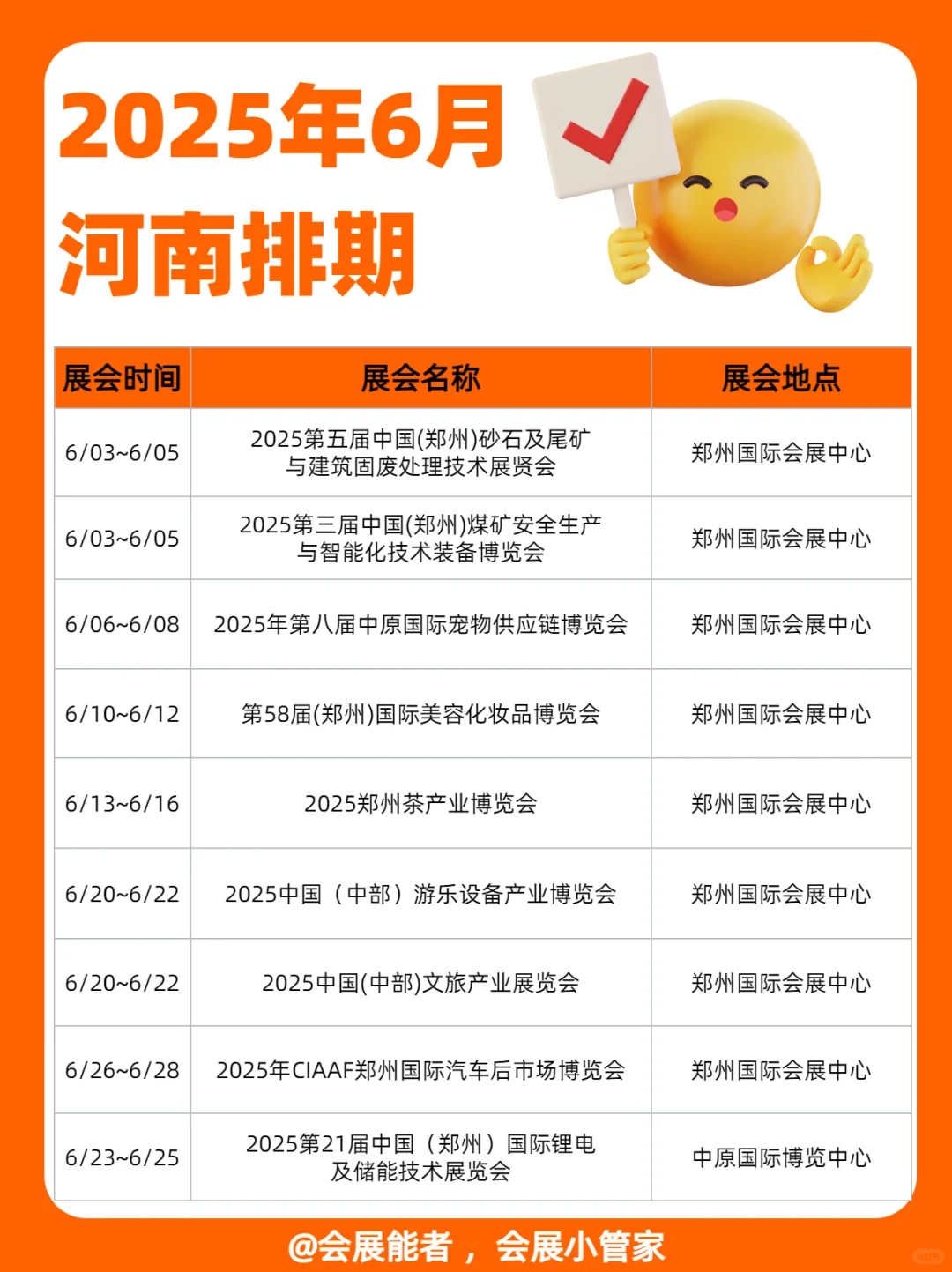 2025年6月
河南排期

| 展会时间 | 展会名称 | 展会地点 |
|---|---|---|
| 6/03~6/05 | 2025第五届中国(郑州)砂石及尾矿与建筑固废处理技术展览会 | 郑州国际会展中心 |
| 6/03~6/05 | 2025第三届中国(郑州)煤矿安全生产与智能化技术装备博览会 | 郑州国际会展中心 |
| 6/06~6/08 | 2025年第八届中原国际宠物供应链博览会 | 郑州国际会展中心 |
| 6/10~6/12 | 第58届(郑州)国际美容化妆品博览会 | 郑州国际会展中心 |
| 6/13~6/16 | 2025郑州茶产业博览会 | 郑州国际会展中心 |
| 6/20~6/22 | 2025中国（中部）游乐设备产业博览会 | 郑州国际会展中心 |
| 6/20~6/22 | 2025中国(中部)文旅产业展览会 | 郑州国际会展中心 |
| 6/26~6/28 | 2025年CIAAF郑州国际汽车后市场博览会 | 郑州国际会展中心 |
| 6/23~6/25 | 2025第21届中国（郑州）国际锂电及储能技术展览会 | 中原国际博览中心 |

@会展能者，会展小管家